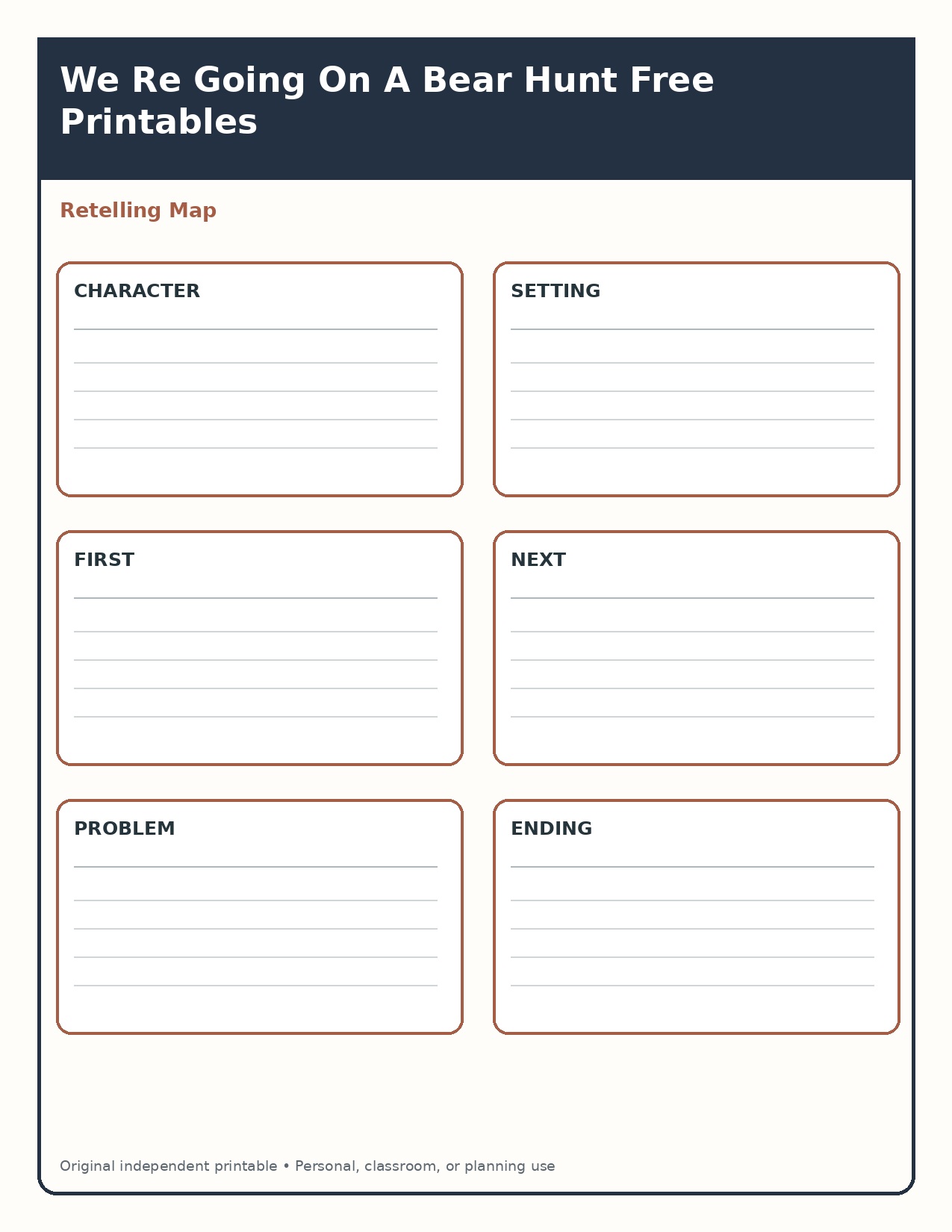 We Re Going On A Bear Hunt Free Printables

Retelling Map

CHARACTER

SETTING

FIRST

NEXT

PROBLEM

ENDING

Original independent printable • Personal, classroom, or planning use